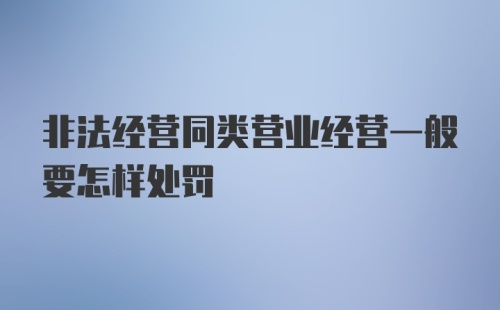 非法经营同类营业经营一般要怎样处罚